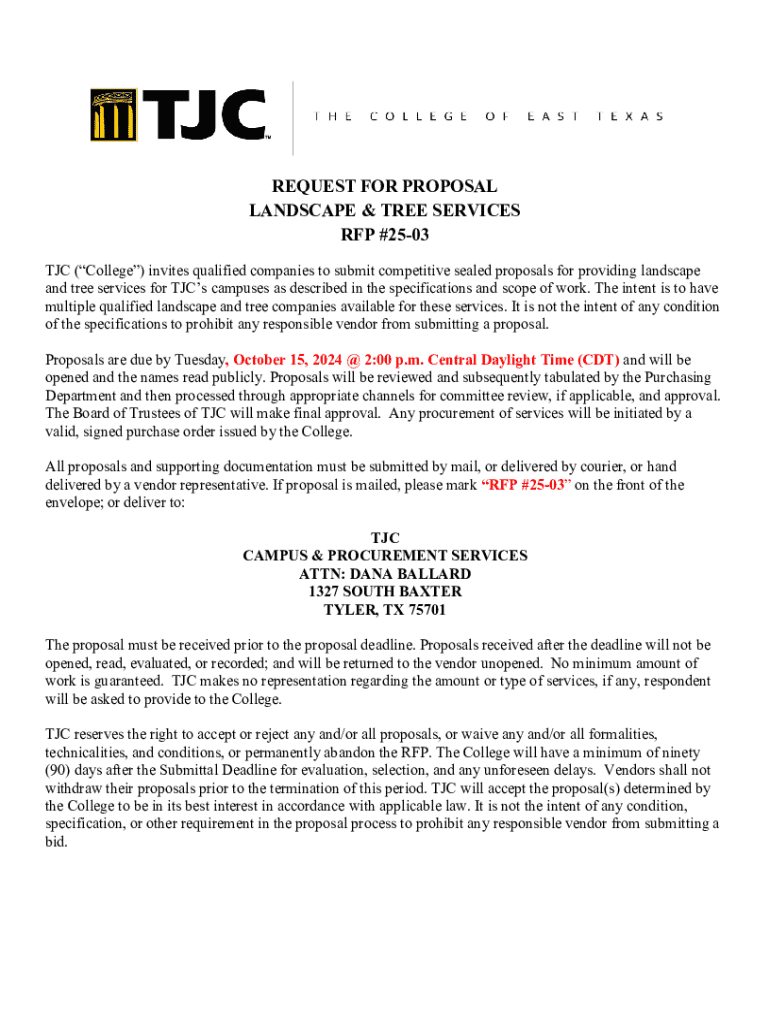 TJC™ THE COLLEGE OF EAST TEXAS

REQUEST FOR PROPOSAL
LANDSCAPE & TREE SERVICES
RFP #25-03

TJC ("College") invites qualified companies to submit competitive sealed proposals for providing landscape and tree services for TJC's campuses as described in the specifications and scope of work. The intent is to have multiple qualified landscape and tree companies available for these services. It is not the intent of any condition of the specifications to prohibit any responsible vendor from submitting a proposal.

Proposals are due by Tuesday, October 15, 2024 @ 2:00 p.m. Central Daylight Time (CDT) and will be opened and the names read publicly. Proposals will be reviewed and subsequently tabulated by the Purchasing Department and then processed through appropriate channels for committee review, if applicable, and approval. The Board of Trustees of TJC will make final approval. Any procurement of services will be initiated by a valid, signed purchase order issued by the College.

All proposals and supporting documentation must be submitted by mail, or delivered by courier, or hand delivered by a vendor representative. If proposal is mailed, please mark "RFP #25-03" on the front of the envelope; or deliver to:

TJC
CAMPUS & PROCUREMENT SERVICES
ATTN: DANA BALLARD
1327 SOUTH BAXTER
TYLER, TX 75701

The proposal must be received prior to the proposal deadline. Proposals received after the deadline will not be opened, read, evaluated, or recorded; and will be returned to the vendor unopened. No minimum amount of work is guaranteed. TJC makes no representation regarding the amount or type of services, if any, respondent will be asked to provide to the College.

TJC reserves the right to accept or reject any and/or all proposals, or waive any and/or all formalities, technicalities, and conditions, or permanently abandon the RFP. The College will have a minimum of ninety (90) days after the Submittal Deadline for evaluation, selection, and any unforeseen delays. Vendors shall not withdraw their proposals prior to the termination of this period. TJC will accept the proposal(s) determined by the College to be in its best interest in accordance with applicable law. It is not the intent of any condition, specification, or other requirement in the proposal process to prohibit any responsible vendor from submitting a bid.